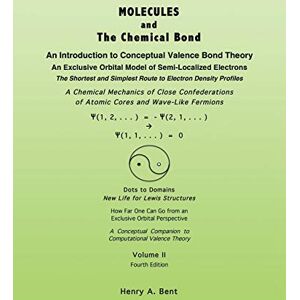 MOLECULES
and
The Chemical Bond

An Introduction to Conceptual Valence Bond Theory
An Exclusive Orbital Model of Semi-Localized Electrons
The Shortest and Simplest Route to Electron Density Profiles

A Chemical Mechanics of Close Confederations of Atomic Cores and Wave-Like Fermions

$\Psi(1, 2, \ldots) = -\Psi(2, 1, \ldots)$
$\rightarrow$
$\Psi(1, 1, \ldots) = 0$

Dots to Domains
New Life for Lewis Structures

How Far One Can Go from an Exclusive Orbital Perspective

A Conceptual Companion to Computational Valence Theory

Volume II
Fourth Edition

Henry A. Bent